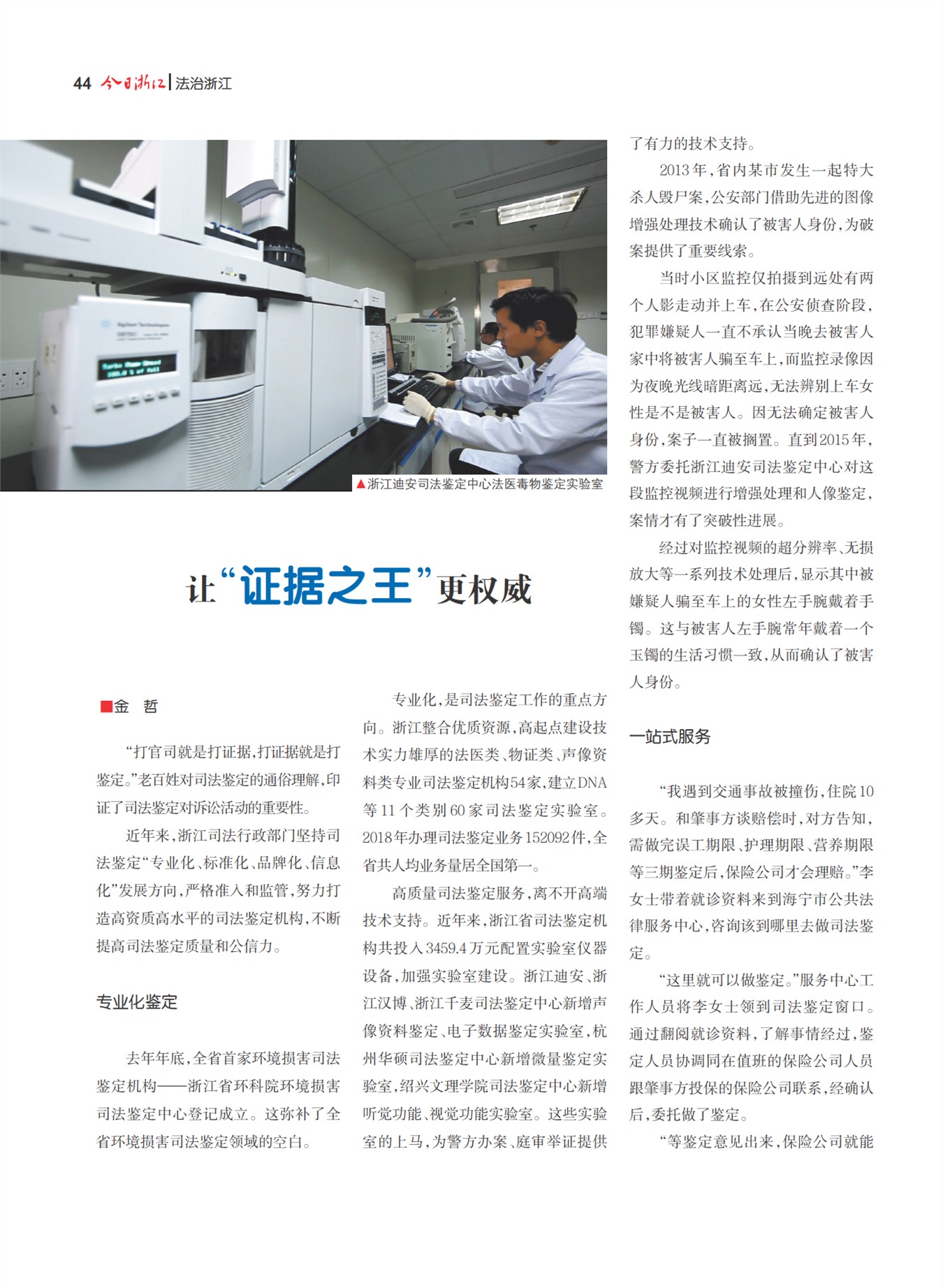 44 今日浙江 | 法治浙江

▲浙江迪安司法鉴定中心法医毒物鉴定实验室

让“证据之王”更权威

■金　哲

“打官司就是打证据,打证据就是打鉴定。”老百姓对司法鉴定的通俗理解,印证了司法鉴定对诉讼活动的重要性。

近年来,浙江司法行政部门坚持司法鉴定“专业化、标准化、品牌化、信息化”发展方向,严格准入和监管,努力打造高资质高水平的司法鉴定机构,不断提高司法鉴定质量和公信力。

专业化鉴定

去年年底,全省首家环境损害司法鉴定机构——浙江省环科院环境损害司法鉴定中心登记成立。这弥补了全省环境损害司法鉴定领域的空白。

专业化,是司法鉴定工作的重点方向。浙江整合优质资源,高起点建设技术实力雄厚的法医类、物证类、声像资料类专业司法鉴定机构54家,建立DNA等11个类别60家司法鉴定实验室。2018年办理司法鉴定业务152092件,全省共人均业务量居全国第一。

高质量司法鉴定服务,离不开高端技术支持。近年来,浙江省司法鉴定机构共投入3459.4万元配置实验室仪器设备,加强实验室建设。浙江迪安、浙江汉博、浙江千麦司法鉴定中心新增声像资料鉴定、电子数据鉴定实验室,杭州华硕司法鉴定中心新增微量鉴定实验室,绍兴文理学院司法鉴定中心新增听觉功能、视觉功能实验室。这些实验室的上马,为警方办案、庭审举证提供了有力的技术支持。

2013年,省内某市发生一起特大杀人毁尸案,公安部门借助先进的图像增强处理技术确认了被害人身份,为破案提供了重要线索。

当时小区监控仅拍摄到远处有两个人影走动并上车,在公安侦查阶段,犯罪嫌疑人一直不承认当晚去被害人家中将被害人骗至车上,而监控录像因为夜晚光线暗距离远,无法辨别上车女性是不是被害人。因无法确定被害人身份,案子一直被搁置。直到2015年,警方委托浙江迪安司法鉴定中心对这段监控视频进行增强处理和人像鉴定,案情才有了突破性进展。

经过对监控视频的超分辨率、无损放大等一系列技术处理后,显示其中被嫌疑人骗至车上的女性左手腕戴着手镯。这与被害人左手腕常年戴着一个玉镯的生活习惯一致,从而确认了被害人身份。

一站式服务

“我遇到交通事故被撞伤,住院10多天。和肇事方谈赔偿时,对方告知,需做完误工期限、护理期限、营养期限等三期鉴定后,保险公司才会理赔。”李女士带着就诊资料来到海宁市公共法律服务中心,咨询该到哪里去做司法鉴定。

“这里就可以做鉴定。”服务中心工作人员将李女士领到司法鉴定窗口。通过翻阅就诊资料,了解事情经过,鉴定人员协调同在值班的保险公司人员跟肇事方投保的保险公司联系,经确认后,委托做了鉴定。

“等鉴定意见出来,保险公司就能